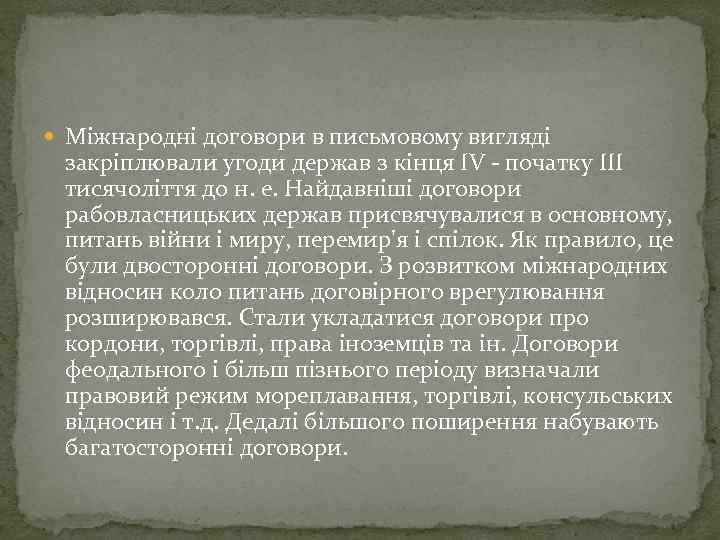 Міжнародні договори в письмовому вигляді закріплювали угоди держав з кінця IV - початку III тисячоліття до н. е. Найдавніші договори рабовласницьких держав присвячувалися в основному, питань війни і миру, перемир'я і спілок. Як правило, це були двосторонні договори. З розвитком міжнародних відносин коло питань договірного врегулювання розширювався. Стали укладатися договори про кордони, торгівлі, права іноземців та ін. Договори феодального і більш пізнього періоду визначали правовий режим мореплавання, торгівлі, консульських відносин і т.д. Дедалі більшого поширення набувають багатосторонні договори.